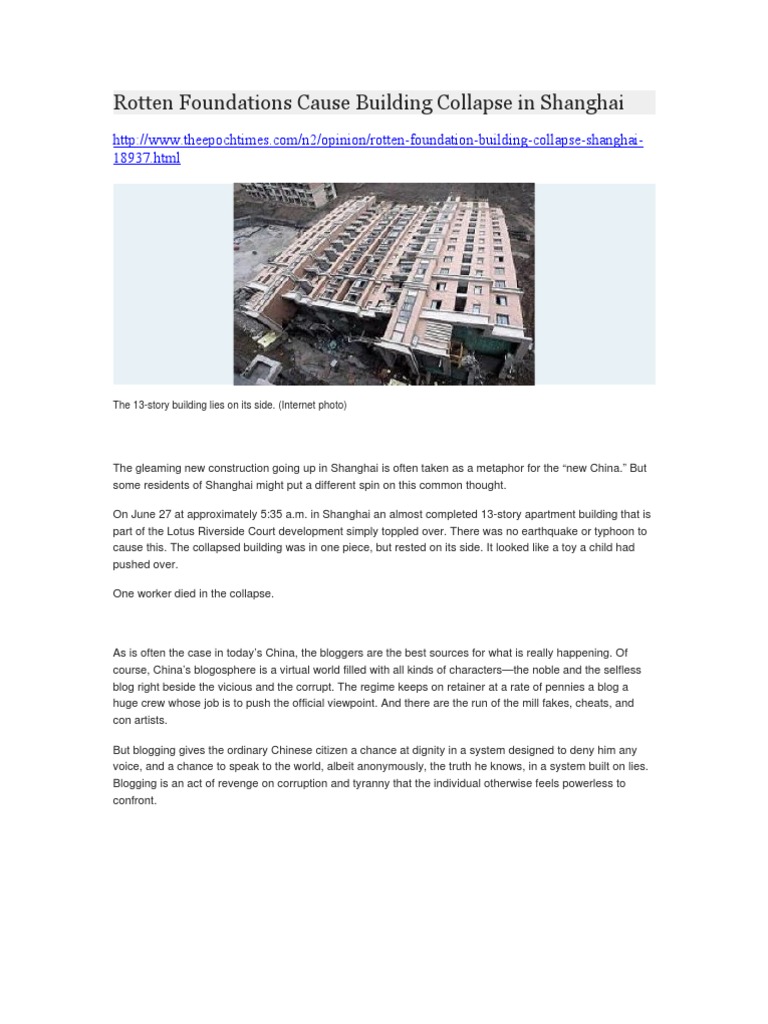 Rotten Foundations Cause Building Collapse in Shanghai

http://www.theepochtimes.com/n2/opinion/rotten-foundation-building-collapse-shanghai-18937.html

The 13-story building lies on its side. (Internet photo)

The gleaming new construction going up in Shanghai is often taken as a metaphor for the “new China.” But some residents of Shanghai might put a different spin on this common thought.

On June 27 at approximately 5:35 a.m. in Shanghai an almost completed 13-story apartment building that is part of the Lotus Riverside Court development simply toppled over. There was no earthquake or typhoon to cause this. The collapsed building was in one piece, but rested on its side. It looked like a toy a child had pushed over.

One worker died in the collapse.

As is often the case in today’s China, the bloggers are the best sources for what is really happening. Of course, China’s blogosphere is a virtual world filled with all kinds of characters—the noble and the selfless blog right beside the vicious and the corrupt. The regime keeps on retainer at a rate of pennies a blog a huge crew whose job is to push the official viewpoint. And there are the run of the mill fakes, cheats, and con artists.

But blogging gives the ordinary Chinese citizen a chance at dignity in a system designed to deny him any voice, and a chance to speak to the world, albeit anonymously, the truth he knows, in a system built on lies. Blogging is an act of revenge on corruption and tyranny that the individual otherwise feels powerless to confront.